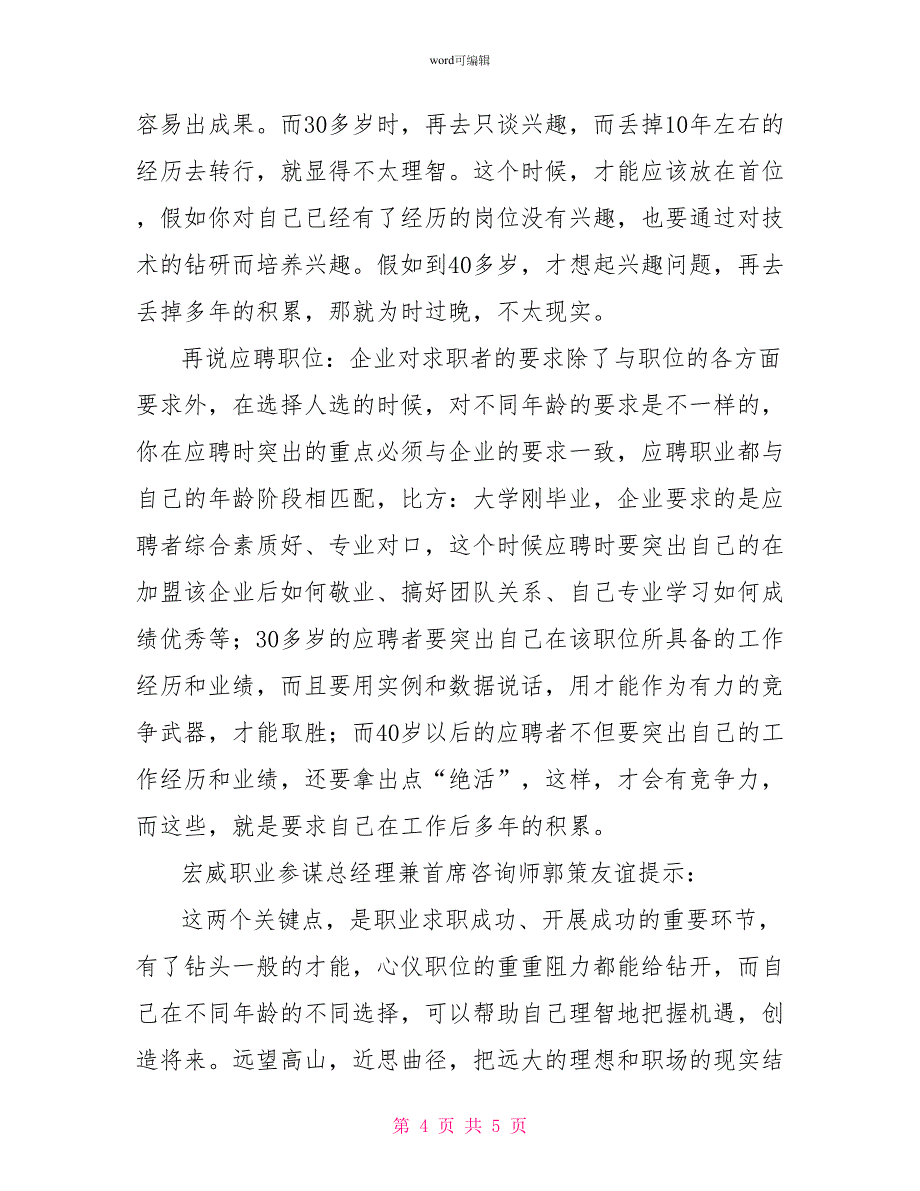 word可编辑

容易出成果。而30多岁时，再去只谈兴趣，而丢掉10年左右的经历去转行，就显得不太理智。这个时候，才能应该放在首位，假如你对自己已经有了经历的岗位没有兴趣，也要通过对技术的钻研而培养兴趣。假如到40多岁，才想起兴趣问题，再去丢掉多年的积累，那就为时过晚，不太现实。

再说应聘职位：企业对求职者的要求除了与职位的各方面要求外，在选择人选的时候，对不同年龄的要求是不一样的，你在应聘时突出的重点必须与企业的要求一致，应聘职业都与自己的年龄阶段相匹配，比方：大学刚毕业，企业要求的是应聘者综合素质好、专业对口，这个时候应聘时要突出自己的在加盟该企业后如何敬业、搞好团队关系、自己专业学习如何成绩优秀等；30多岁的应聘者要突出自己在该职位所具备的工作经历和业绩，而且要用实例和数据说话，用才能作为有力的竞争武器，才能取胜；而40岁以后的应聘者不但要突出自己的工作经历和业绩，还要拿出点“绝活”，这样，才会有竞争力，而这些，就是要求自己在工作后多年的积累。

宏威职业参谋总经理兼首席咨询师郭策友谊提示：

这两个关键点，是职业求职成功、开展成功的重要环节，有了钻头一般的才能，心仪职位的重重阻力都能给钻开，而自己在不同年龄的不同选择，可以帮助自己理智地把握机遇，创造将来。远望高山，近思曲径，把远大的理想和职场的现实结

第 4 页 共 5 页